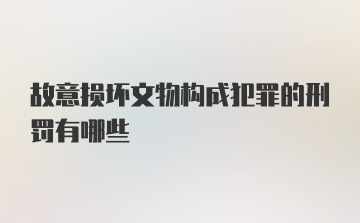 故意损坏文物构成犯罪的刑罚有哪些